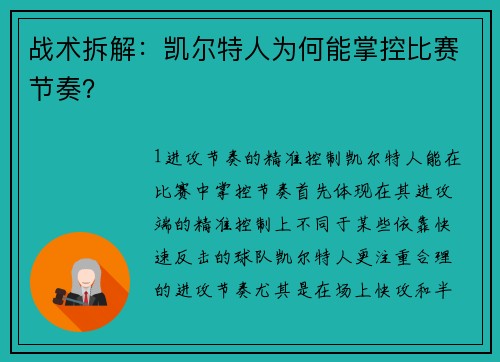 战术拆解：凯尔特人为何能掌控比赛节奏？

1进攻节奏的精准控制凯尔特人能在比赛中掌控节奏首先体现在其进攻端的精准控制上不同于某些依靠快速反击的球队凯尔特人更注重合理的进攻节奏尤其是在场上快攻和半